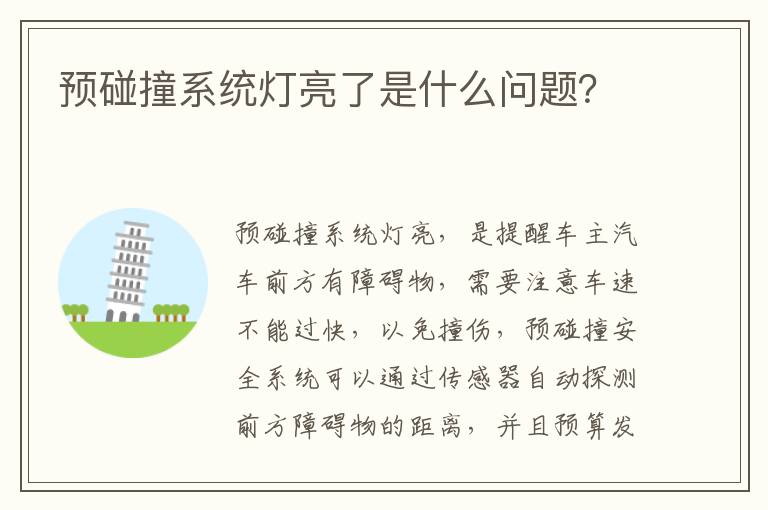 预碰撞系统灯亮了是什么问题?

预碰撞系统灯亮，是提醒车主汽车前方有障碍物，需要注意车速不能过快，以免撞伤，预碰撞安全系统可以通过传感器自动探测前方障碍物的距离，并且预算发